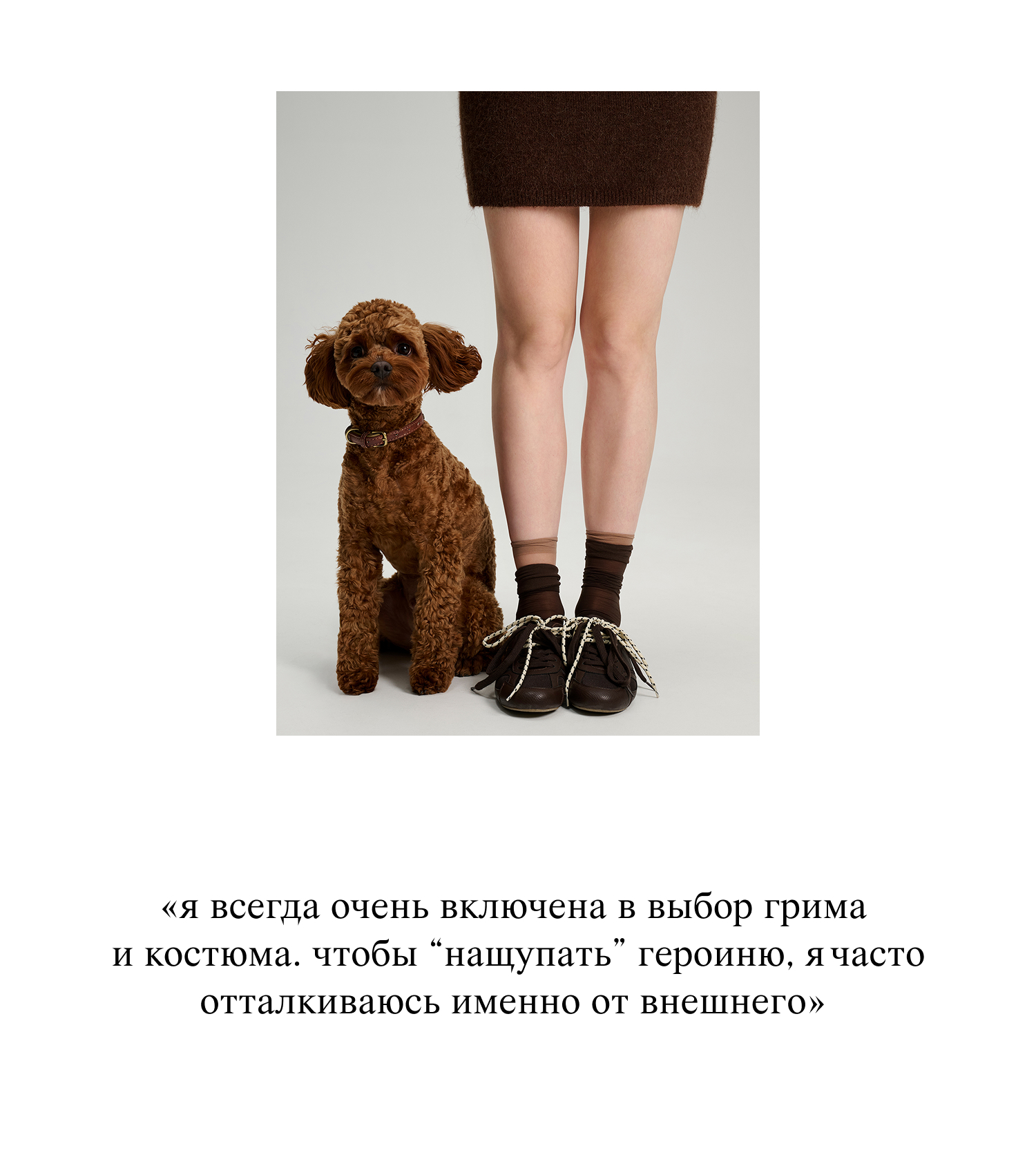 «я всегда очень включена в выбор грима и костюма. чтобы “нащупать” героиню, я часто отталкиваюсь именно от внешнего»